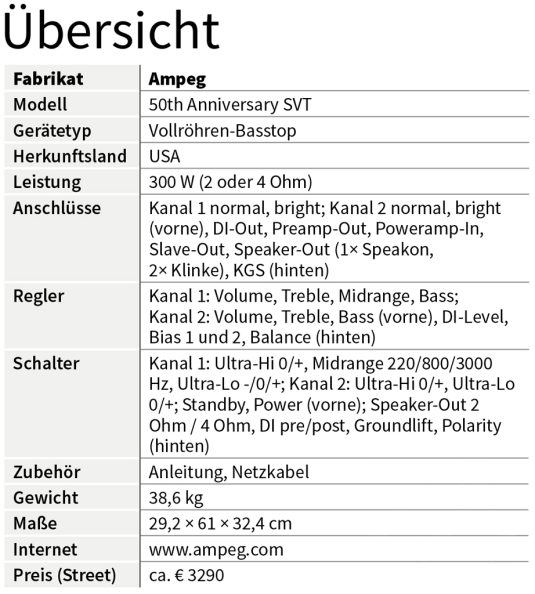 Übersicht

| Fabrikat | Ampeg |
|---|---|
| Modell | 50th Anniversary SVT |
| Gerätetyp | Vollröhren-Basstop |
| Herkunftsland | USA |
| Leistung | 300 W (2 oder 4 Ohm) |
| Anschlüsse | Kanal 1 normal, bright; Kanal 2 normal, bright (vorne), DI-Out, Preamp-Out, Poweramp-In, Slave-Out, Speaker-Out (1× Speakon, 2× Klinke), KGS (hinten) |
| Regler | Kanal 1: Volume, Treble, Midrange, Bass; Kanal 2: Volume, Treble, Bass (vorne), DI-Level, Bias 1 und 2, Balance (hinten) |
| Schalter | Kanal 1: Ultra-Hi 0/+, Midrange 220/800/3000 Hz, Ultra-Lo -/0/+; Kanal 2: Ultra-Hi 0/+, Ultra-Lo 0/+; Standby, Power (vorne); Speaker-Out 2 Ohm / 4 Ohm, DI pre/post, Groundlift, Polarity (hinten) |
| Zubehör | Anleitung, Netzkabel |
| Gewicht | 38,6 kg |
| Maße | 29,2 × 61 × 32,4 cm |
| Internet | www.ampeg.com |
| Preis (Street) | ca. € 3290 |